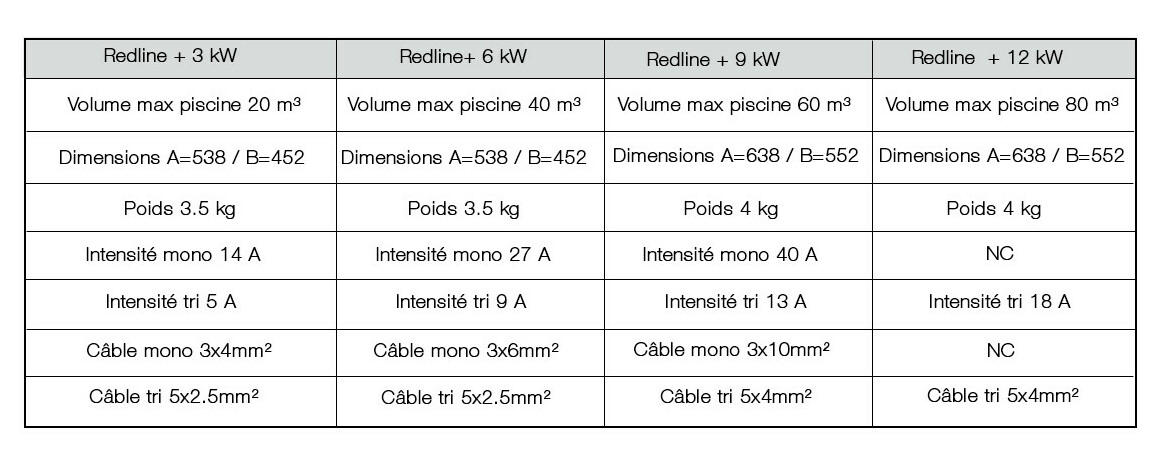 | Redline + 3 kW | Redline+ 6 kW | Redline + 9 kW | Redline + 12 kW |
|---|---|---|---|
| Volume max piscine 20 m³ | Volume max piscine 40 m³ | Volume max piscine 60 m³ | Volume max piscine 80 m³ |
| Dimensions A=538 / B=452 | Dimensions A=538 / B=452 | Dimensions A=638 / B=552 | Dimensions A=638 / B=552 |
| Poids 3.5 kg | Poids 3.5 kg | Poids 4 kg | Poids 4 kg |
| Intensité mono 14 A | Intensité mono 27 A | Intensité mono 40 A | NC |
| Intensité tri 5 A | Intensité tri 9 A | Intensité tri 13 A | Intensité tri 18 A |
| Câble mono 3x4mm² | Câble mono 3x6mm² | Câble mono 3x10mm² | NC |
| Câble tri 5x2.5mm² | Câble tri 5x2.5mm² | Câble tri 5x4mm² | Câble tri 5x4mm² |